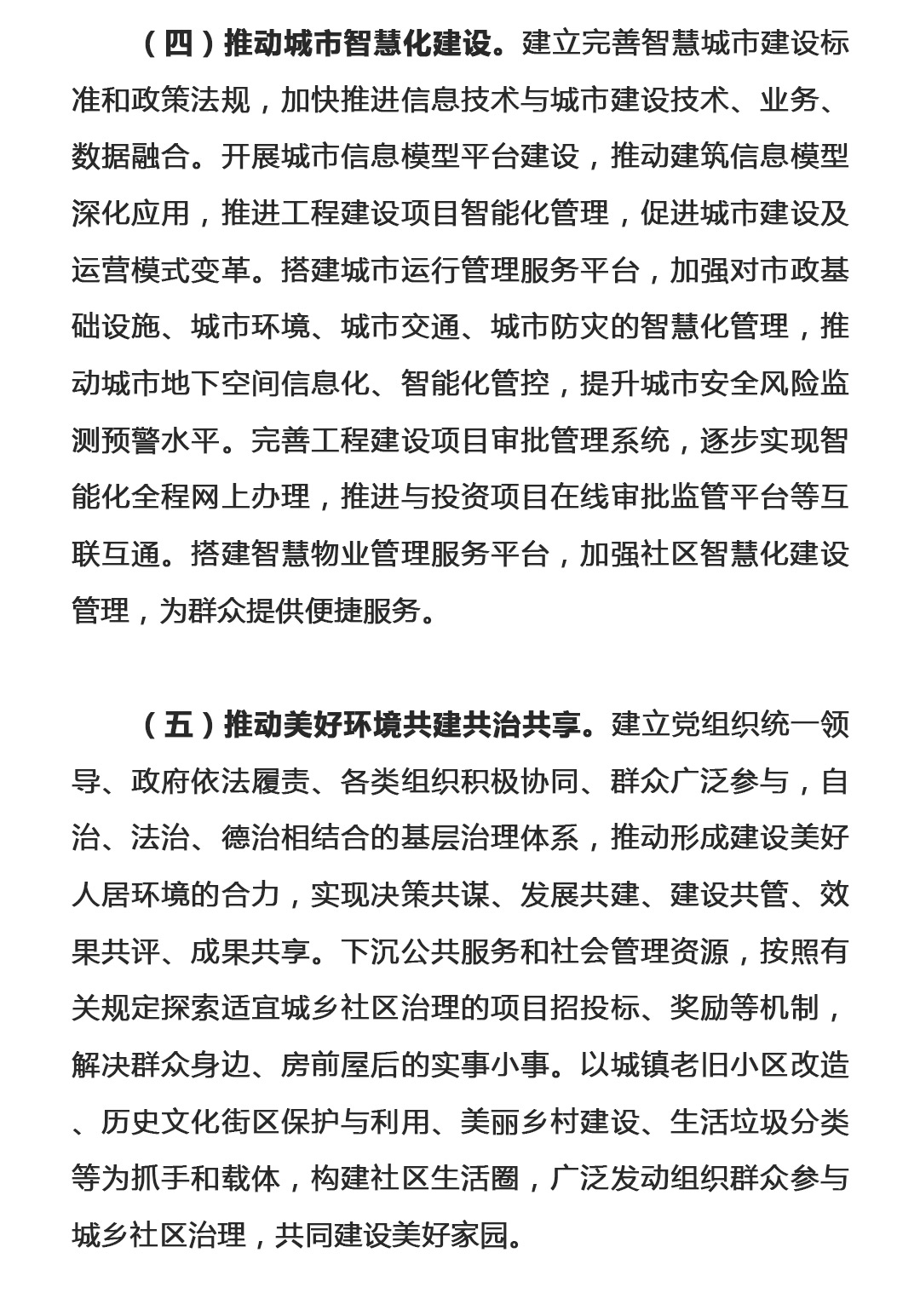 （四）推动城市智慧化建设。建立完善智慧城市建设标准和政策法规，加快推进信息技术与城市建设技术、业务、数据融合。开展城市信息模型平台建设，推动建筑信息模型深化应用，推进工程建设项目智能化管理，促进城市建设及运营模式变革。搭建城市运行管理服务平台，加强对市政基础设施、城市环境、城市交通、城市防灾的智慧化管理，推动城市地下空间信息化、智能化管控，提升城市安全风险监测预警水平。完善工程建设项目审批管理系统，逐步实现智能化全程网上办理，推进与投资项目在线审批监管平台等互联互通。搭建智慧物业管理服务平台，加强社区智慧化建设管理，为群众提供便捷服务。

（五）推动美好环境共建共治共享。建立党组织统一领导、政府依法履责、各类组织积极协同、群众广泛参与，自治、法治、德治相结合的基层治理体系，推动形成建设美好人居环境的合力，实现决策共谋、发展共建、建设共管、效果共评、成果共享。下沉公共服务和社会管理资源，按照有关规定探索适宜城乡社区治理的项目招投标、奖励等机制，解决群众身边、房前屋后的实事小事。以城镇老旧小区改造、历史文化街区保护与利用、美丽乡村建设、生活垃圾分类等为抓手和载体，构建社区生活圈，广泛发动组织群众参与城乡社区治理，共同建设美好家园。